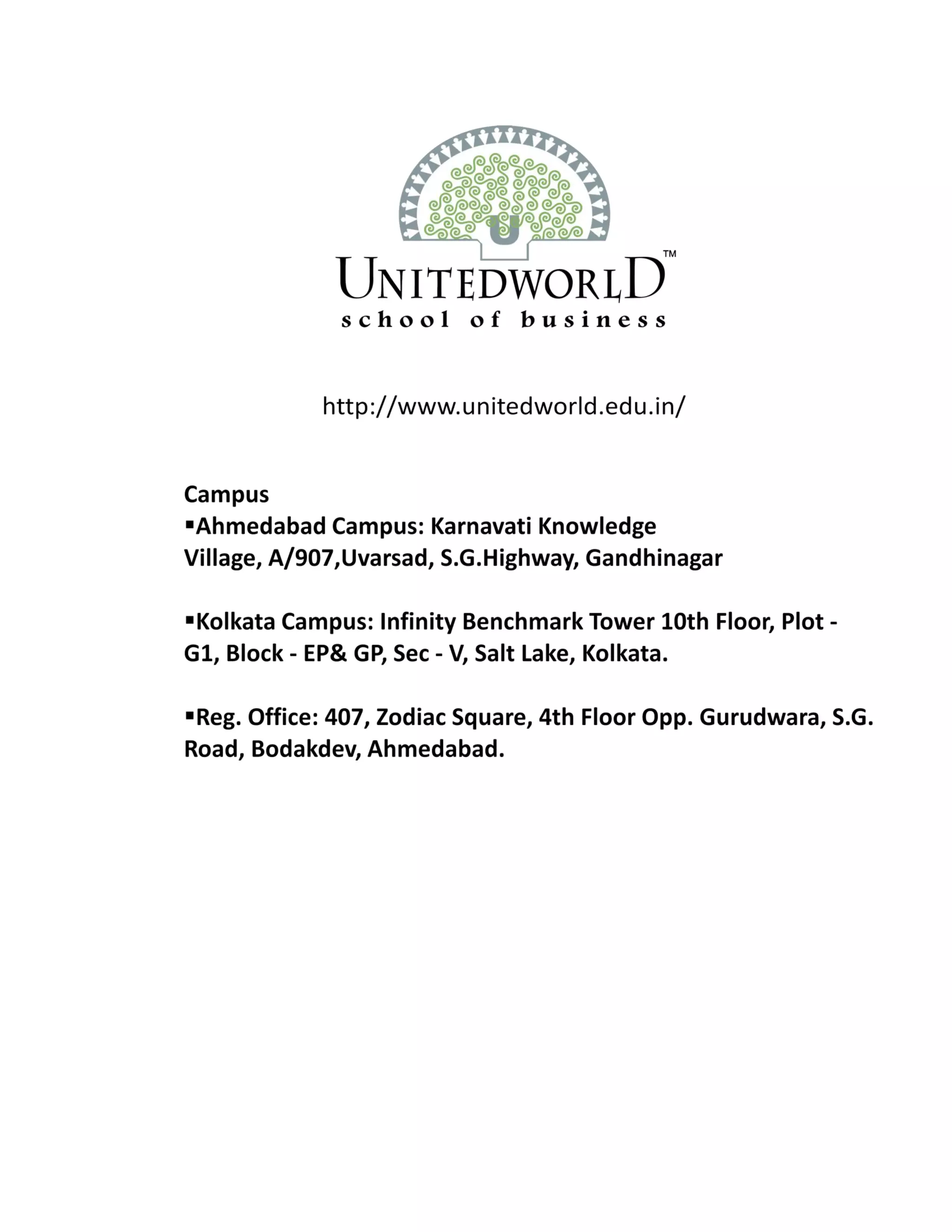 U

UNITEDWORLD™
school of business

http://www.unitedworld.edu.in/

Campus
▪Ahmedabad Campus: Karnavati Knowledge Village, A/907,Uvarsad, S.G.Highway, Gandhinagar

▪Kolkata Campus: Infinity Benchmark Tower 10th Floor, Plot - G1, Block - EP& GP, Sec - V, Salt Lake, Kolkata.

▪Reg. Office: 407, Zodiac Square, 4th Floor Opp. Gurudwara, S.G. Road, Bodakdev, Ahmedabad.